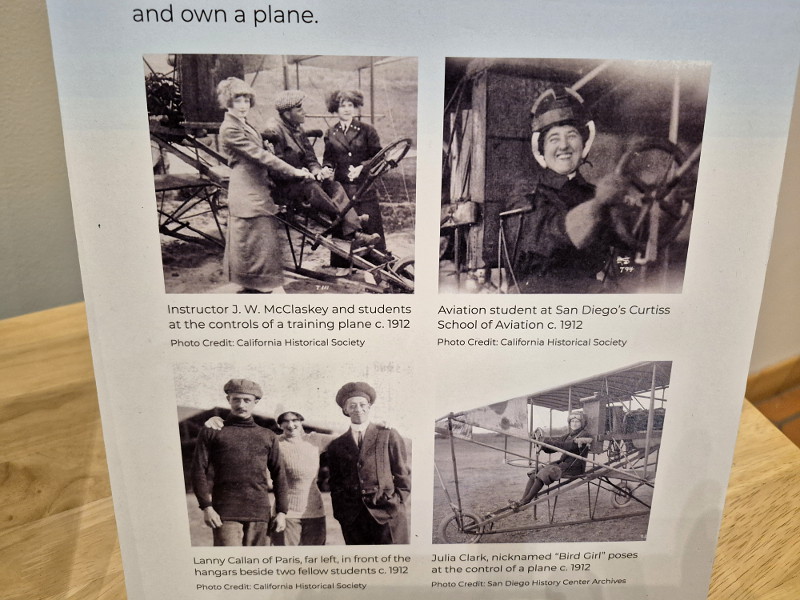 and own a plane.

Instructor J. W. McClaskey and students at the controls of a training plane c. 1912

Photo Credit: California Historical Society

Aviation student at San Diego's Curtiss School of Aviation c. 1912

Photo Credit: California Historical Society

Lanny Callan of Paris, far left, in front of the hangars beside two fellow students c. 1912

Photo Credit: California Historical Society

Julia Clark, nicknamed "Bird Girl" poses at the control of a plane c. 1912

Photo Credit: San Diego History Center Archives